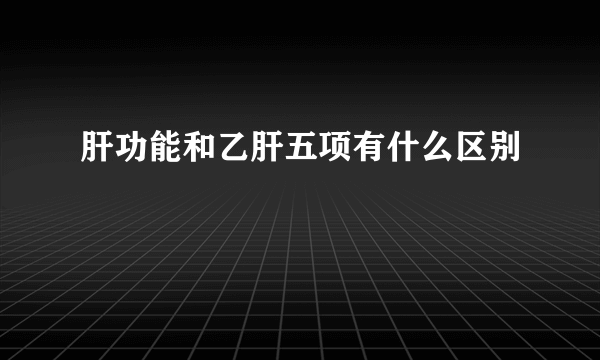 肝功能和乙肝五项有什么区别